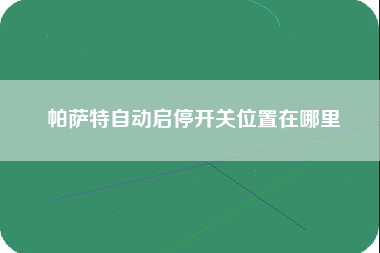 帕萨特自动启停开关位置在哪里